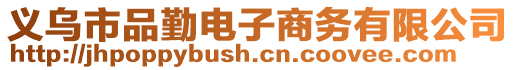 义乌市品勤电子商务有限公司
http://jhpoppybush.cn.coovee.com